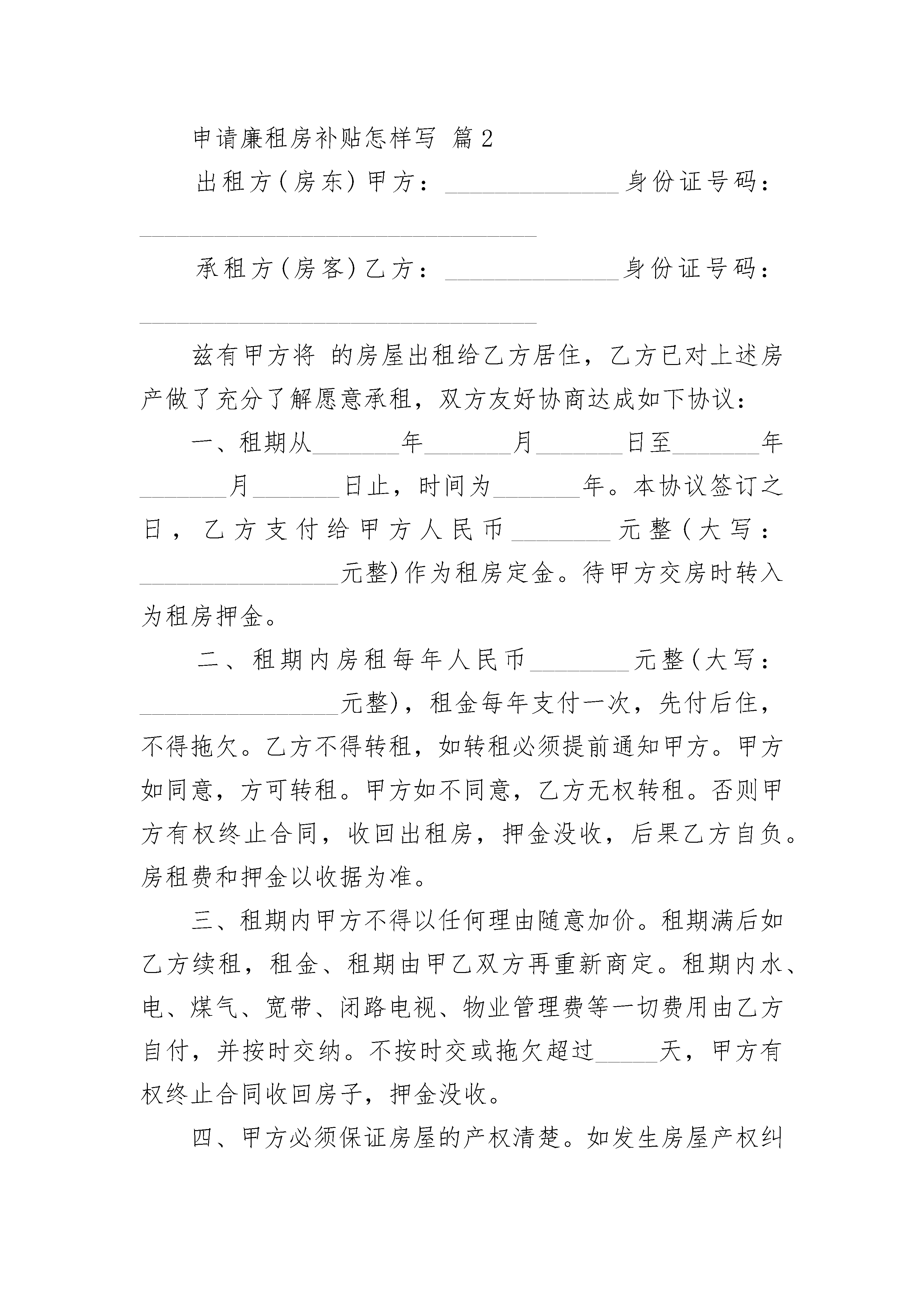 申请廉租房补贴怎样写 篇2

出租方(房东)甲方：______________身份证号码：________________________________

承租方(房客)乙方：______________身份证号码：________________________________

兹有甲方将 的房屋出租给乙方居住，乙方已对上述房产做了充分了解愿意承租，双方友好协商达成如下协议：

一、租期从_______年_______月_______日至_______年_______月_______日止，时间为_______年。本协议签订之日，乙方支付给甲方人民币________元整(大写：________________元整)作为租房定金。待甲方交房时转入为租房押金。

二、租期内房租每年人民币________元整(大写：________________元整)，租金每年支付一次，先付后住，不得拖欠。乙方不得转租，如转租必须提前通知甲方。甲方如同意，方可转租。甲方如不同意，乙方无权转租。否则甲方有权终止合同，收回出租房，押金没收，后果乙方自负。房租费和押金以收据为准。

三、租期内甲方不得以任何理由随意加价。租期满后如乙方续租，租金、租期由甲乙双方再重新商定。租期内水、电、煤气、宽带、闭路电视、物业管理费等一切费用由乙方自付，并按时交纳。不按时交或拖欠超过_____天，甲方有权终止合同收回房子，押金没收。

四、甲方必须保证房屋的产权清楚。如发生房屋产权纠